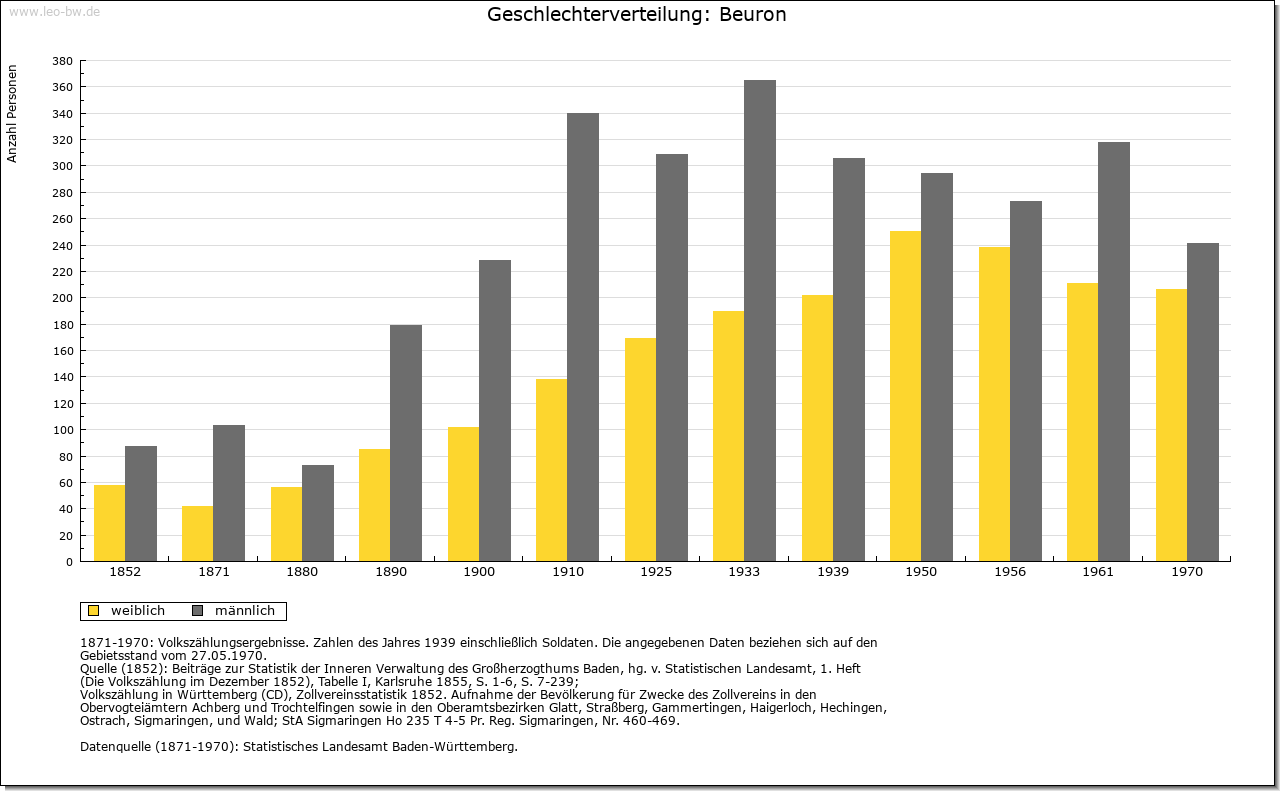 www.leo-bw.de

Geschlechterverteilung: Beuron

Anzahl Personen

380
360
340
320
300
280
260
240
220
200
180
160
140
120
100
80
60
40
20
0

1852 1871 1880 1890 1900 1910 1925 1933 1939 1950 1956 1961 1970

weiblich männlich

1871-1970: Volkszählungsergebnisse. Zahlen des Jahres 1939 einschließlich Soldaten. Die angegebenen Daten beziehen sich auf den Gebietsstand vom 27.05.1970.
Quelle (1852): Beiträge zur Statistik der Inneren Verwaltung des Großherzogthums Baden, hg. v. Statistischen Landesamt, 1. Heft (Die Volkszählung im Dezember 1852), Tabelle I, Karlsruhe 1855, S. 1-6, S. 7-239;
Volkszählung in Württemberg (CD), Zollvereinsstatistik 1852. Aufnahme der Bevölkerung für Zwecke des Zollvereins in den Obervogteiämtern Achberg und Trochtelfingen sowie in den Oberamtsbezirken Glatt, Straßberg, Gammertingen, Haigerloch, Hechingen, Ostrach, Sigmaringen, und Wald; StA Sigmaringen Ho 235 T 4-5 Pr. Reg. Sigmaringen, Nr. 460-469.

Datenquelle (1871-1970): Statistisches Landesamt Baden-Württemberg.